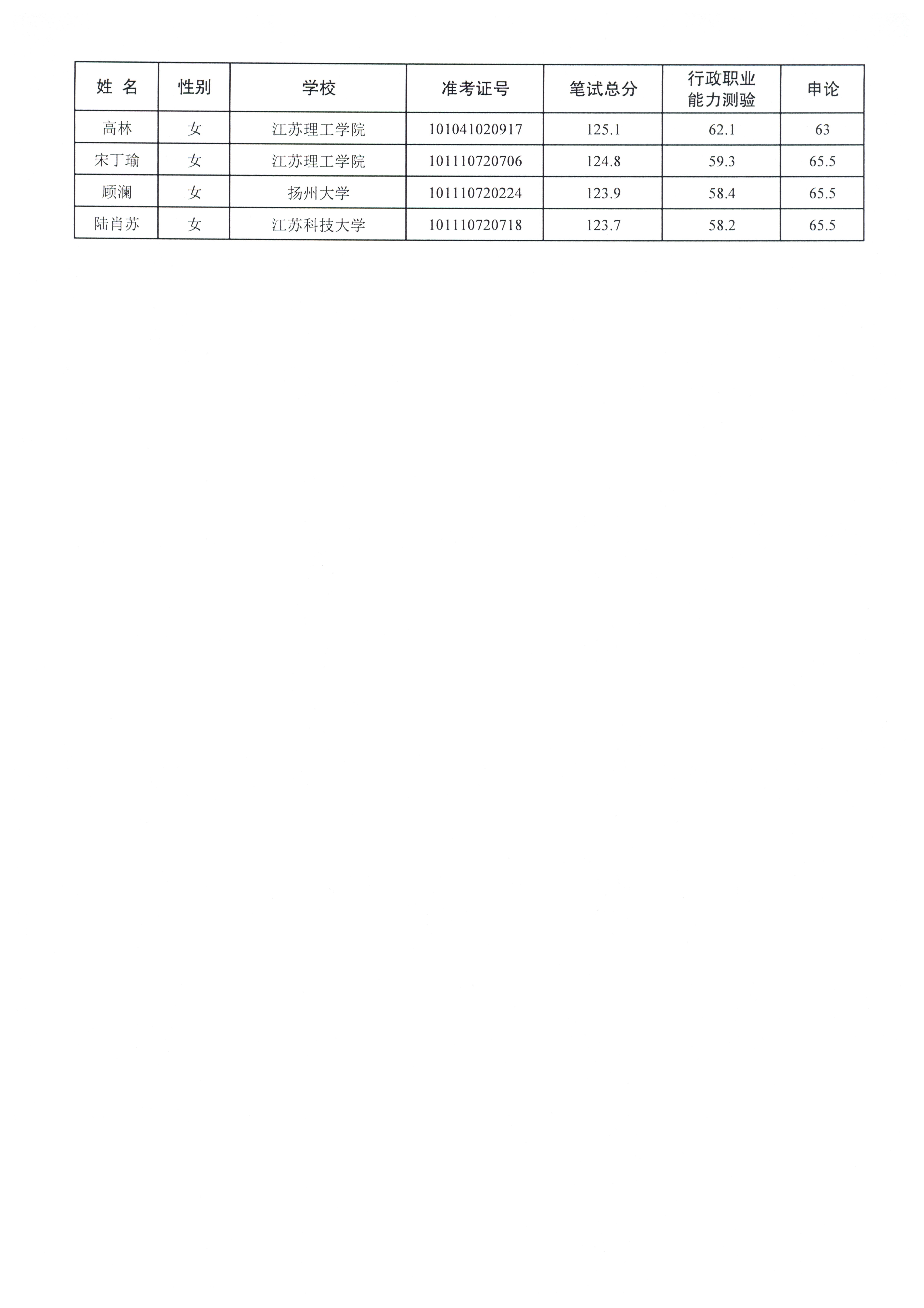 | 姓 名 | 性别 | 学校 | 准考证号 | 笔试总分 | 行政职业能力测验 | 申论 |
|---|---|---|---|---|---|---|
| 高林 | 女 | 江苏理工学院 | 101041020917 | 125.1 | 62.1 | 63 |
| 宋丁瑜 | 女 | 江苏理工学院 | 101110720706 | 124.8 | 59.3 | 65.5 |
| 顾澜 | 女 | 扬州大学 | 101110720224 | 123.9 | 58.4 | 65.5 |
| 陆肖苏 | 女 | 江苏科技大学 | 101110720718 | 123.7 | 58.2 | 65.5 |